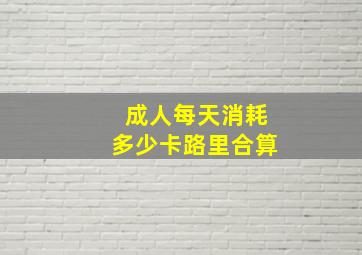 成人每天消耗
多少卡路里合算